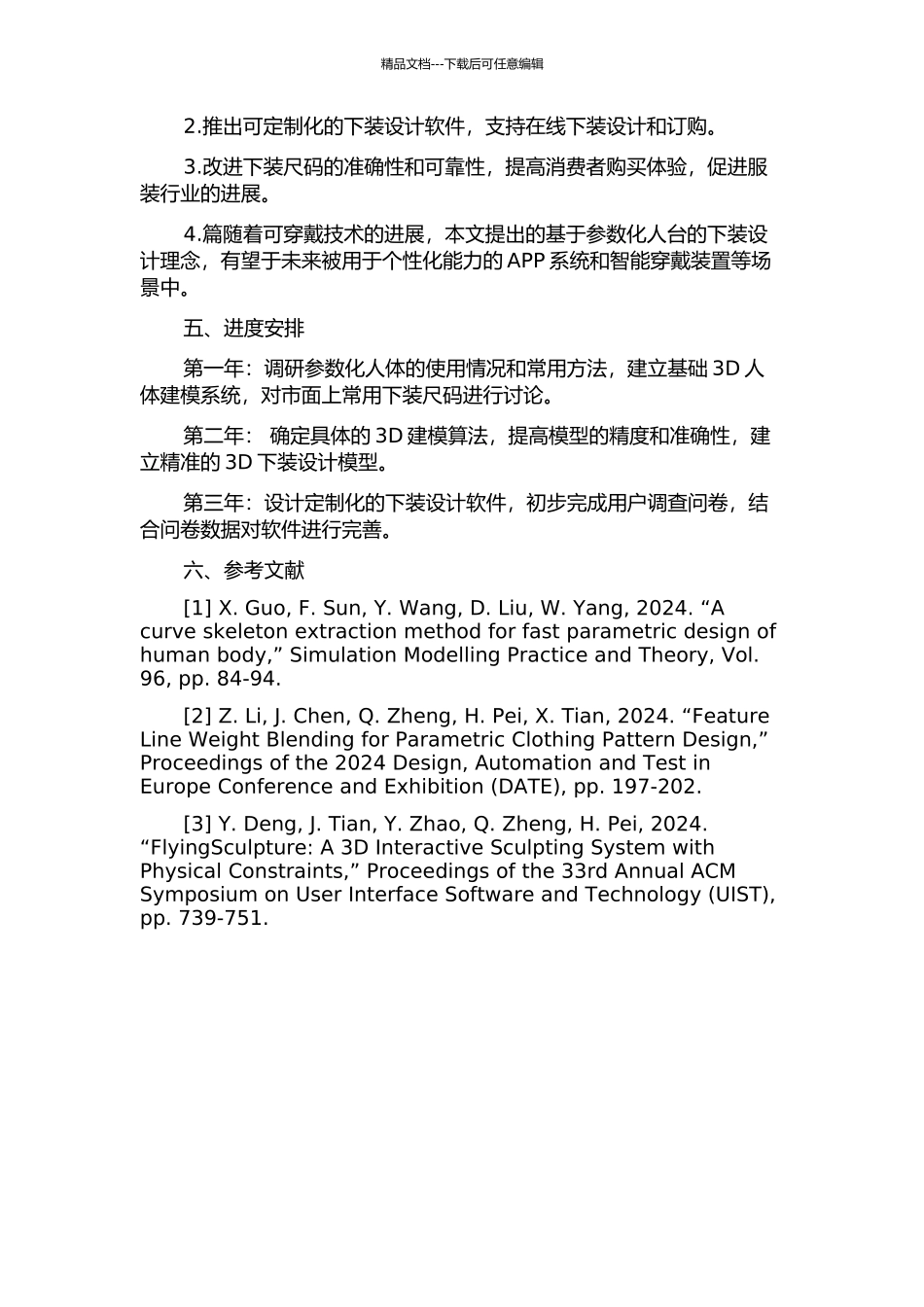 精品文档---下载后可任意编辑

2.推出可定制化的下装设计软件，支持在线下装设计和订购。

3.改进下装尺码的准确性和可靠性，提高消费者购买体验，促进服装行业的进展。

4.篇随着可穿戴技术的进展，本文提出的基于参数化人台的下装设计理念，有望于未来被用于个性化能力的 APP 系统和智能穿戴装置等场景中。

五、进度安排

第一年：调研参数化人体的使用情况和常用方法，建立基础 3D 人体建模系统，对市面上常用下装尺码进行讨论。

第二年： 确定具体的 3D 建模算法，提高模型的精度和准确性，建立精准的 3D 下装设计模型。

第三年：设计定制化的下装设计软件，初步完成用户调查问卷，结合问卷数据对软件进行完善。

六、参考文献

[1] X. Guo, F. Sun, Y. Wang, D. Liu, W. Yang, 2024. “A curve skeleton extraction method for fast parametric design of human body,” Simulation Modelling Practice and Theory, Vol. 96, pp. 84-94.

[2] Z. Li, J. Chen, Q. Zheng, H. Pei, X. Tian, 2024. “Feature Line Weight Blending for Parametric Clothing Pattern Design,” Proceedings of the 2024 Design, Automation and Test in Europe Conference and Exhibition (DATE), pp. 197-202.

[3] Y. Deng, J. Tian, Y. Zhao, Q. Zheng, H. Pei, 2024. “FlyingSculpture: A 3D Interactive Sculpting System with Physical Constraints,” Proceedings of the 33rd Annual ACM Symposium on User Interface Software and Technology (UIST), pp. 739-751.